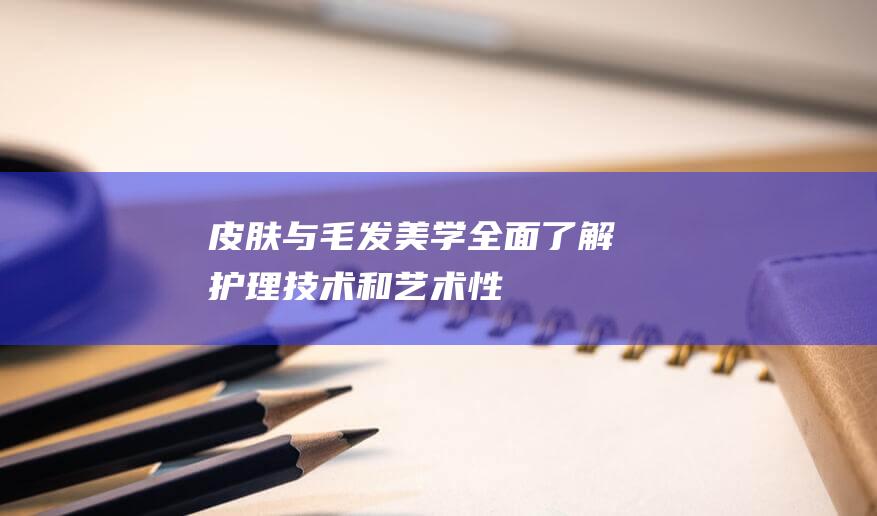 皮肤与毛发美学全面了解护理技术和艺术性